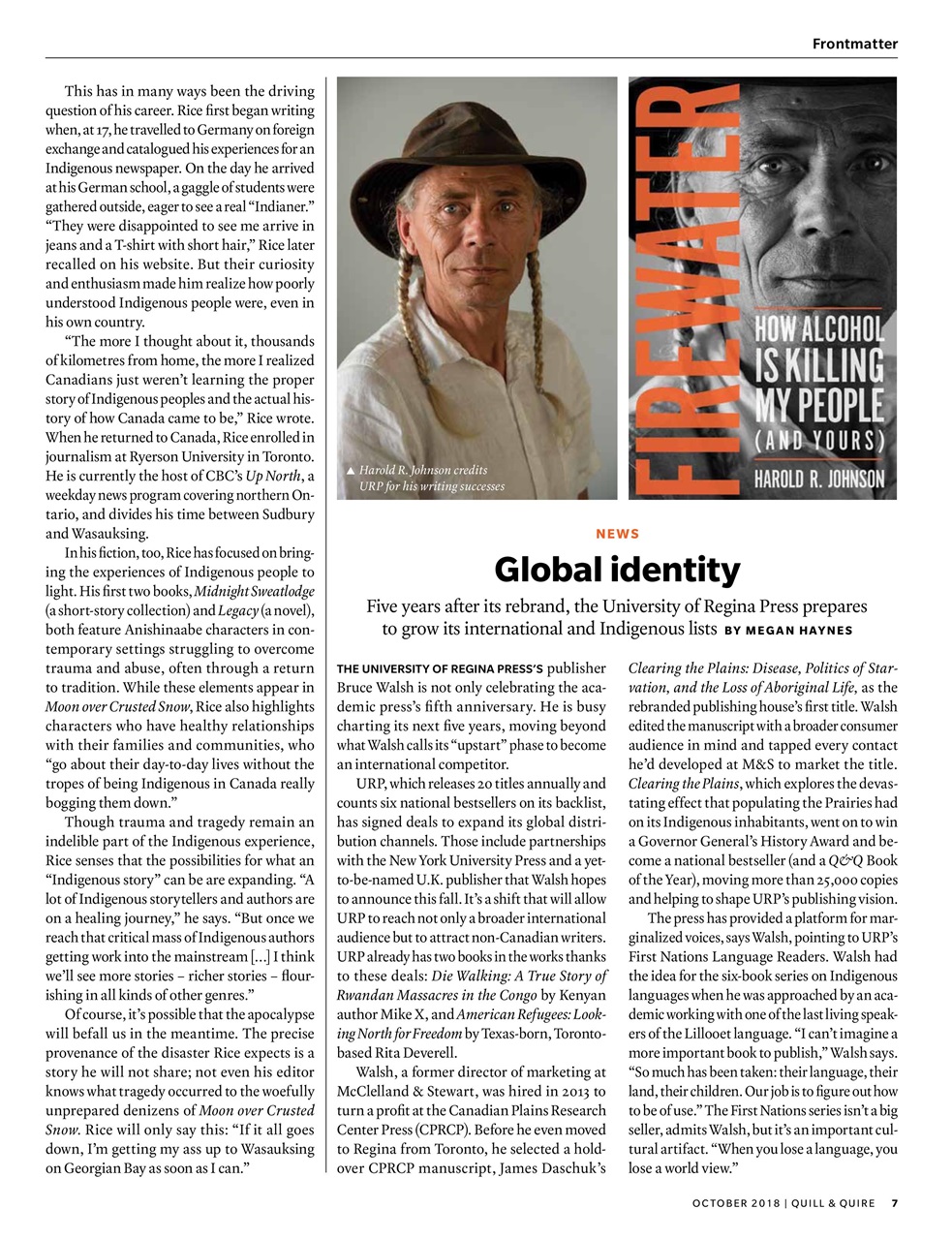 Frontmatter

This has in many ways been the driving question of his career. Rice first began writing when, at 17, he travelled to Germany on foreign exchange and catalogued his experiences for an Indigenous newspaper. On the day he arrived at his German school, a gaggle of students were gathered outside, eager to see a real "Indianer." "They were disappointed to see me arrive in jeans and a T-shirt with short hair," Rice later recalled on his website. But their curiosity and enthusiasm made him realize how poorly understood Indigenous people were, even in his own country.

"The more I thought about it, thousands of kilometres from home, the more I realized Canadians just weren't learning the proper story of Indigenous peoples and the actual history of how Canada came to be," Rice wrote. When he returned to Canada, Rice enrolled in journalism at Ryerson University in Toronto. He is currently the host of CBC's Up North, a weekday news program covering northern Ontario, and divides his time between Sudbury and Wasauksing.

In his fiction, too, Rice has focused on bringing the experiences of Indigenous people to light. His first two books, Midnight Sweatlodge (a short-story collection) and Legacy (a novel), both feature Anishinaabe characters in contemporary settings struggling to overcome trauma and abuse, often through a return to tradition. While these elements appear in Moon over Crusted Snow, Rice also highlights characters who have healthy relationships with their families and communities, who "go about their day-to-day lives without the tropes of being Indigenous in Canada really bogging them down."

Though trauma and tragedy remain an indelible part of the Indigenous experience, Rice senses that the possibilities for what an "Indigenous story" can be are expanding. "A lot of Indigenous storytellers and authors are on a healing journey," he says. "But once we reach that critical mass of Indigenous authors getting work into the mainstream [...] I think we'll see more stories – richer stories – flourishing in all kinds of other genres."

Of course, it's possible that the apocalypse will befall us in the meantime. The precise provenance of the disaster Rice expects is a story he will not share; not even his editor knows what tragedy occurred to the woefully unprepared denizens of Moon over Crusted Snow. Rice will only say this: "If it all goes down, I'm getting my ass up to Wasauksing on Georgian Bay as soon as I can."

▲ Harold R. Johnson credits URP for his writing successes

FIREWATER
HOW ALCOHOL IS KILLING MY PEOPLE (AND YOURS)
HAROLD R. JOHNSON

NEWS

Global identity

Five years after its rebrand, the University of Regina Press prepares to grow its international and Indigenous lists BY MEGAN HAYNES

THE UNIVERSITY OF REGINA PRESS'S publisher Bruce Walsh is not only celebrating the academic press's fifth anniversary. He is busy charting its next five years, moving beyond what Walsh calls its "upstart" phase to become an international competitor.

URP, which releases 20 titles annually and counts six national bestsellers on its backlist, has signed deals to expand its global distribution channels. Those include partnerships with the New York University Press and a yet-to-be-named U.K. publisher that Walsh hopes to announce this fall. It's a shift that will allow URP to reach not only a broader international audience but to attract non-Canadian writers. URP already has two books in the works thanks to these deals: Die Walking: A True Story of Rwandan Massacres in the Congo by Kenyan author Mike X, and American Refugees: Looking North for Freedom by Texas-born, Toronto-based Rita Deverell.

Walsh, a former director of marketing at McClelland & Stewart, was hired in 2013 to turn a profit at the Canadian Plains Research Center Press (CPRCP). Before he even moved to Regina from Toronto, he selected a holdover CPRCP manuscript, James Daschuk's Clearing the Plains: Disease, Politics of Starvation, and the Loss of Aboriginal Life, as the rebranded publishing house's first title. Walsh edited the manuscript with a broader consumer audience in mind and tapped every contact he'd developed at M&S to market the title. Clearing the Plains, which explores the devastating effect that populating the Prairies had on its Indigenous inhabitants, went on to win a Governor General's History Award and become a national bestseller (and a Q&Q Book of the Year), moving more than 25,000 copies and helping to shape URP's publishing vision.

The press has provided a platform for marginalized voices, says Walsh, pointing to URP's First Nations Language Readers. Walsh had the idea for the six-book series on Indigenous languages when he was approached by an academic working with one of the last living speakers of the Lillooet language. "I can't imagine a more important book to publish," Walsh says. "So much has been taken: their language, their land, their children. Our job is to figure out how to be of use." The First Nations series isn't a big seller, admits Walsh, but it's an important cultural artifact. "When you lose a language, you lose a world view."

OCTOBER 2018 | QUILL & QUIRE 7